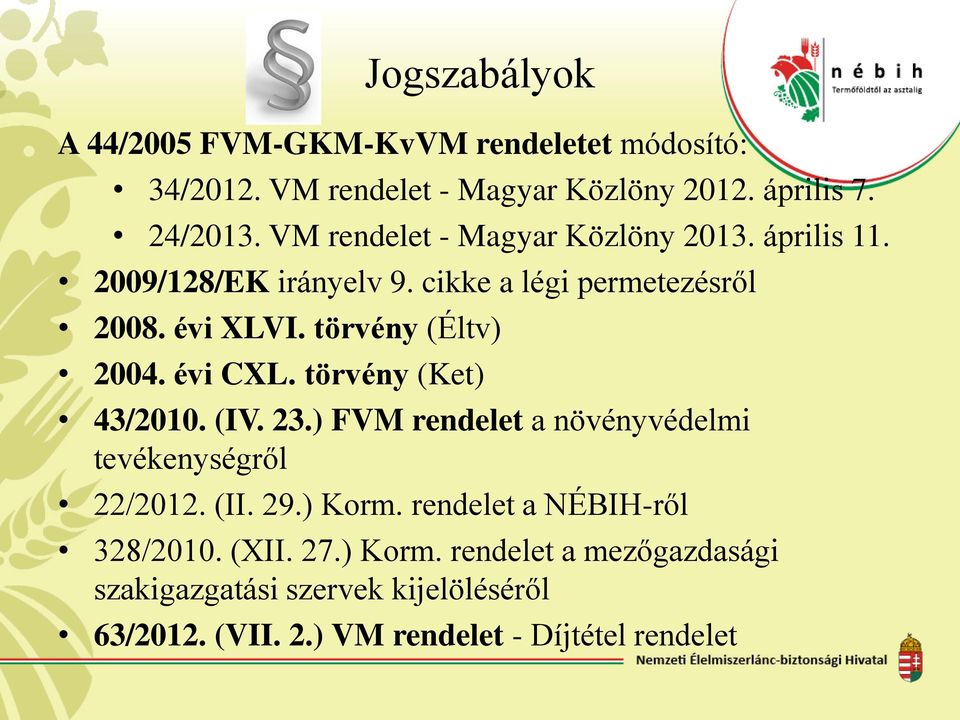 §

Jogszabályok

nébih
Termőföldtől az asztalig

A 44/2005 FVM-GKM-KvVM rendeletet módosító:
• 34/2012. VM rendelet - Magyar Közlöny 2012. április 7.
• 24/2013. VM rendelet - Magyar Közlöny 2013. április 11.
• 2009/128/EK irányelv 9. cikke a légi permetezésről
• 2008. évi XLVI. törvény (Éltv)
• 2004. évi CXL. törvény (Ket)
• 43/2010. (IV. 23.) FVM rendelet a növényvédelmi tevékenységről
• 22/2012. (II. 29.) Korm. rendelet a NÉBIH-ről
• 328/2010. (XII. 27.) Korm. rendelet a mezőgazdasági szakigazgatási szervek kijelöléséről
• 63/2012. (VII. 2.) VM rendelet - Díjtétel rendelet

Nemzeti Élelmiszerlánc-biztonsági Hivatal